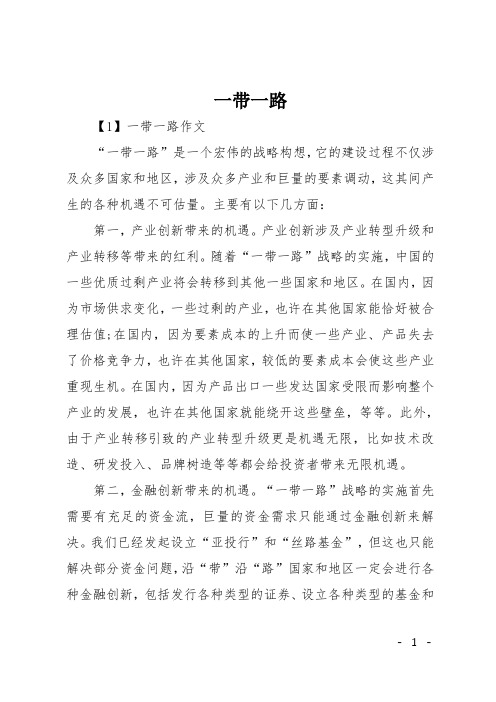 一带一路

【1】一带一路作文

“一带一路”是一个宏伟的战略构想，它的建设过程不仅涉及众多国家和地区，涉及众多产业和巨量的要素调动，这其间产生的各种机遇不可估量。主要有以下几方面：

第一，产业创新带来的机遇。产业创新涉及产业转型升级和产业转移等带来的红利。随着“一带一路”战略的实施，中国的一些优质过剩产业将会转移到其他一些国家和地区。在国内，因为市场供求变化，一些过剩的产业，也许在其他国家能恰好被合理估值;在国内，因为要素成本的上升而使一些产业、产品失去了价格竞争力，也许在其他国家，较低的要素成本会使这些产业重现生机。在国内，因为产品出口一些发达国家受限而影响整个产业的发展，也许在其他国家就能绕开这些壁垒，等等。此外，由于产业转移引致的产业转型升级更是机遇无限，比如技术改造、研发投入、品牌树造等等都会给投资者带来无限机遇。

第二，金融创新带来的机遇。“一带一路”战略的实施首先需要有充足的资金流，巨量的资金需求只能通过金融创新来解决。我们已经发起设立“亚投行”和“丝路基金”，但这也只能解决部分资金问题，沿“带”沿“路”国家和地区一定会进行各种金融创新，包括发行各种类型的证券、设立各种类型的基金和

- 1 -